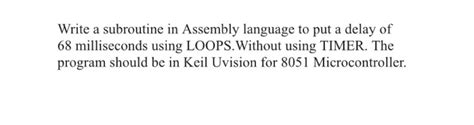 Write a subroutine in Assembly language to put a delay of 68 milliseconds using LOOPS.Without using TIMER. The program should be in Keil Uvision for 8051 Microcontroller.